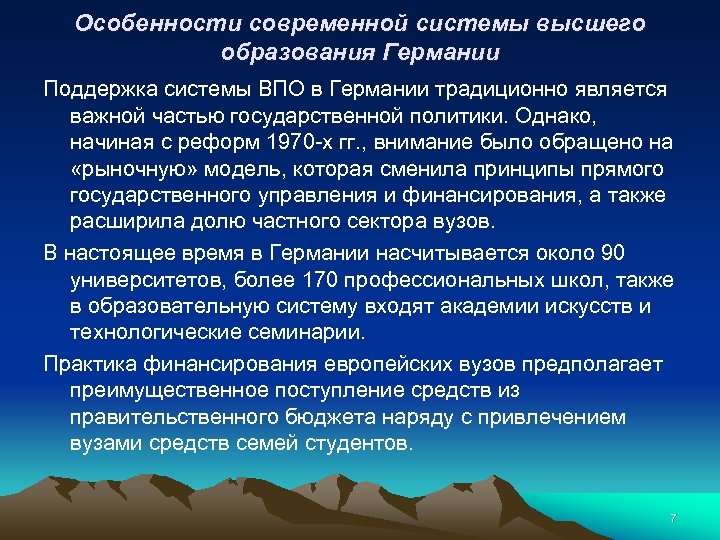 Особенности современной системы высшего образования Германии

Поддержка системы ВПО в Германии традиционно является важной частью государственной политики. Однако, начиная с реформ 1970-х гг., внимание было обращено на «рыночную» модель, которая сменила принципы прямого государственного управления и финансирования, а также расширила долю частного сектора вузов.

В настоящее время в Германии насчитывается около 90 университетов, более 170 профессиональных школ, также в образовательную систему входят академии искусств и технологические семинарии.

Практика финансирования европейских вузов предполагает преимущественное поступление средств из правительственного бюджета наряду с привлечением вузами средств семей студентов.

7